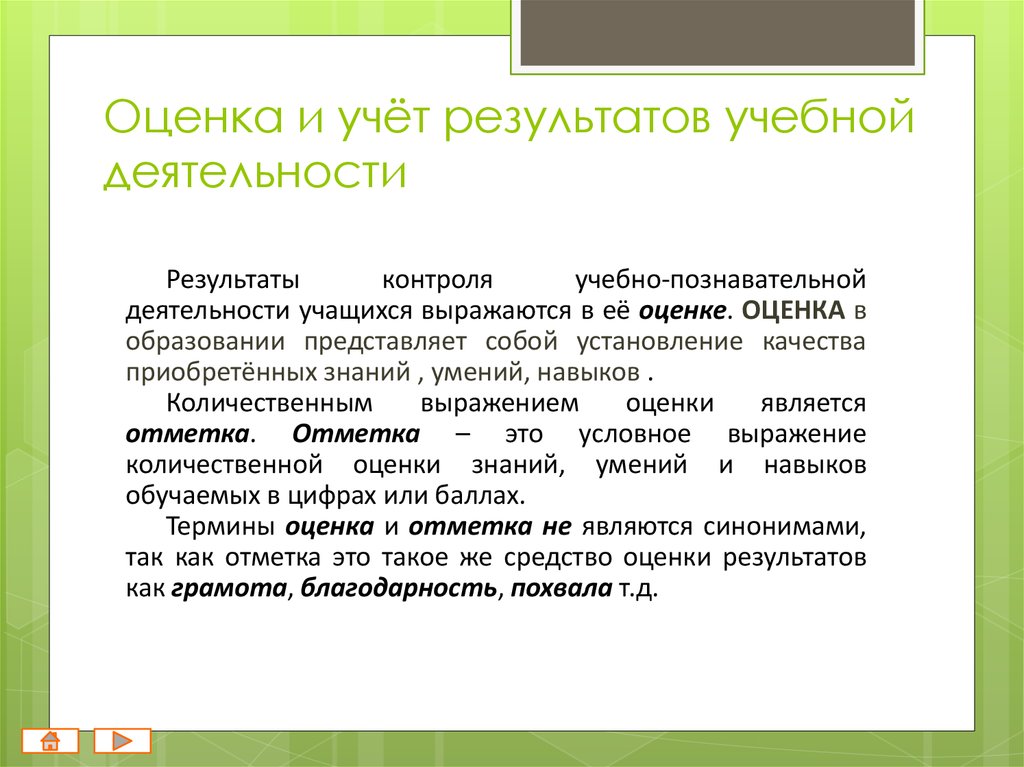 Оценка и учёт результатов учебной деятельности

Результаты контроля учебно-познавательной деятельности учащихся выражаются в её оценке. ОЦЕНКА в образовании представляет собой установление качества приобретённых знаний , умений, навыков .

Количественным выражением оценки является отметка. Отметка – это условное выражение количественной оценки знаний, умений и навыков обучаемых в цифрах или баллах.

Термины оценка и отметка не являются синонимами, так как отметка это такое же средство оценки результатов как грамота, благодарность, похвала т.д.